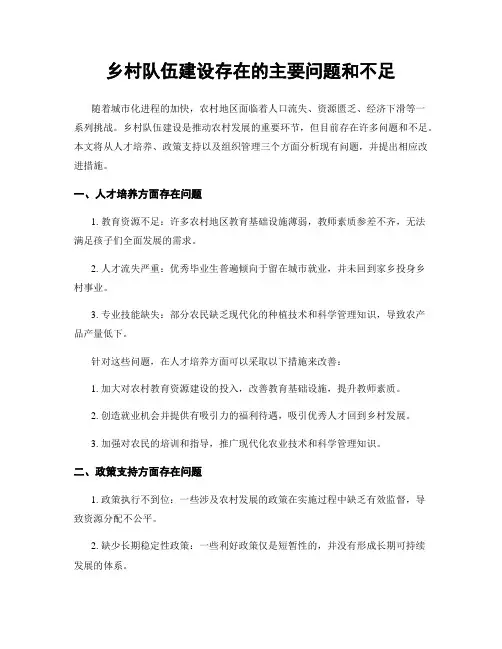 乡村队伍建设存在的主要问题和不足

随着城市化进程的加快，农村地区面临着人口流失、资源匮乏、经济下滑等一系列挑战。乡村队伍建设是推动农村发展的重要环节，但目前存在许多问题和不足。本文将从人才培养、政策支持以及组织管理三个方面分析现有问题，并提出相应改进措施。

一、人才培养方面存在问题

1. 教育资源不足：许多农村地区教育基础设施薄弱，教师素质参差不齐，无法满足孩子们全面发展的需求。

2. 人才流失严重：优秀毕业生普遍倾向于留在城市就业，并未回到家乡投身乡村事业。

3. 专业技能缺失：部分农民缺乏现代化的种植技术和科学管理知识，导致农产品产量低下。

针对这些问题，在人才培养方面可以采取以下措施来改善：

1. 加大对农村教育资源建设的投入，改善教育基础设施，提升教师素质。

2. 创造就业机会并提供有吸引力的福利待遇，吸引优秀人才回到乡村发展。

3. 加强对农民的培训和指导，推广现代化农业技术和科学管理知识。

二、政策支持方面存在问题

1. 政策执行不到位：一些涉及农村发展的政策在实施过程中缺乏有效监督，导致资源分配不公平。

2. 缺少长期稳定性政策：一些利好政策仅是短暂性的，并没有形成长期可持续发展的体系。